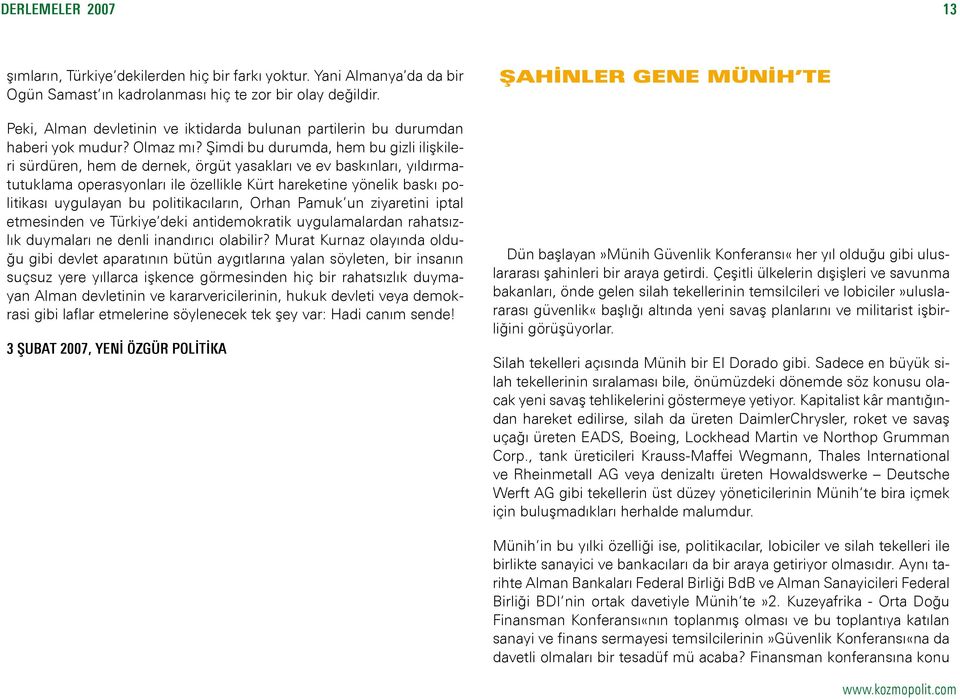 DERLEMELER 2007

13

şımların, Türkiye'dekilerden hiç bir farkı yoktur. Yani Almanya'da da bir Ogün Samast'ın kadrolanması hiç te zor bir olay değildir.

Peki, Alman devletinin ve iktidarda bulunan partilerin bu durumdan haberi yok mudur? Olmaz mı? Şimdi bu durumda, hem bu gizli ilişkileri sürdüren, hem de dernek, örgüt yasakları ve ev baskınları, yıldırma-tutuklama operasyonları ile özellikle Kürt hareketine yönelik baskı politikası uygulayan bu politikacıların, Orhan Pamuk'un ziyaretini iptal etmesinden ve Türkiye'deki antidemokratik uygulamalardan rahatsızlık duymaları ne denli inandırıcı olabilir? Murat Kurnaz olayında olduğu gibi devlet aparatının bütün aygıtlarına yalan söyleten, bir insanın suçsuz yere yıllarca işkence görmesinden hiç bir rahatsızlık duymayan Alman devletinin ve kararvericilerinin, hukuk devleti veya demokrasi gibi laflar etmelerine söylenecek tek şey var: Hadi canım sende!

3 ŞUBAT 2007, YENİ ÖZGÜR POLİTİKA

ŞAHİNLER GENE MÜNİH'TE

Dün başlayan »Münih Güvenlik Konferansı« her yıl olduğu gibi uluslararası şahinleri bir araya getirdi. Çeşitli ülkelerin dışişleri ve savunma bakanları, önde gelen silah tekellerinin temsilcileri ve lobiciler »uluslararası güvenlik« başlığı altında yeni savaş planlarını ve militarist işbirliğini görüşüyorlar.

Silah tekelleri açısında Münih bir El Dorado gibi. Sadece en büyük silah tekellerinin sıralaması bile, önümüzdeki dönemde söz konusu olacak yeni savaş tehlikelerini göstermeye yetiyor. Kapitalist kâr mantığından hareket edilirse, silah da üreten DaimlerChrysler, roket ve savaş uçağı üreten EADS, Boeing, Lockhead Martin ve Northop Grumman Corp., tank üreticileri Krauss-Maffei Wegmann, Thales International ve Rheinmetall AG veya denizaltı üreten Howaldswerke – Deutsche Werft AG gibi tekellerin üst düzey yöneticilerinin Münih'te bira içmek için buluşmadıkları herhalde malumdur.

Münih'in bu yılki özelliği ise, politikacılar, lobiciler ve silah tekelleri ile birlikte sanayici ve bankacıları da bir araya getiriyor olmasıdır. Aynı tarihte Alman Bankaları Federal Birliği BdB ve Alman Sanayicileri Federal Birliği BDI'nin ortak davetiyle Münih'te »2. Kuzeyafrika - Orta Doğu Finansman Konferansı«nın toplanmış olması ve bu toplantıya katılan sanayi ve finans sermayesi temsilcilerinin »Güvenlik Konferansı«na da davetli olmaları bir tesadüf mü acaba? Finansman konferansına konu

www.kozmopolit.com